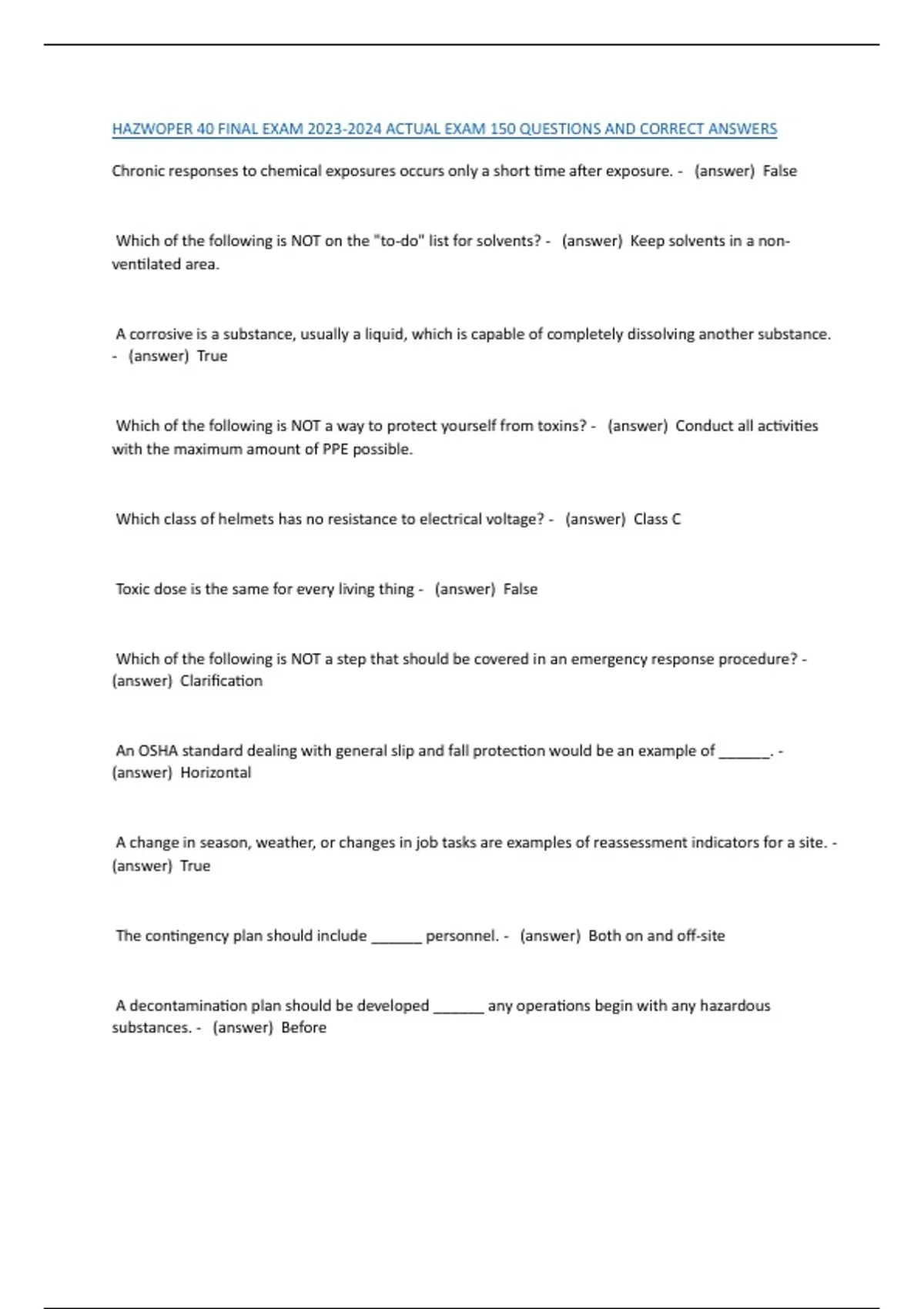 HAZWOPER 40 FINAL EXAM 2023-2024 ACTUAL EXAM 150 QUESTIONS AND CORRECT ANSWERS

Chronic responses to chemical exposures occurs only a short time after exposure. - (answer) False

Which of the following is NOT on the "to-do" list for solvents? - (answer) Keep solvents in a non-ventilated area.

A corrosive is a substance, usually a liquid, which is capable of completely dissolving another substance. - (answer) True

Which of the following is NOT a way to protect yourself from toxins? - (answer) Conduct all activities with the maximum amount of PPE possible.

Which class of helmets has no resistance to electrical voltage? - (answer) Class C

Toxic dose is the same for every living thing - (answer) False

Which of the following is NOT a step that should be covered in an emergency response procedure? - (answer) Clarification

An OSHA standard dealing with general slip and fall protection would be an example of ______. - (answer) Horizontal

A change in season, weather, or changes in job tasks are examples of reassessment indicators for a site. - (answer) True

The contingency plan should include ______ personnel. - (answer) Both on and off-site

A decontamination plan should be developed ______ any operations begin with any hazardous substances. - (answer) Before